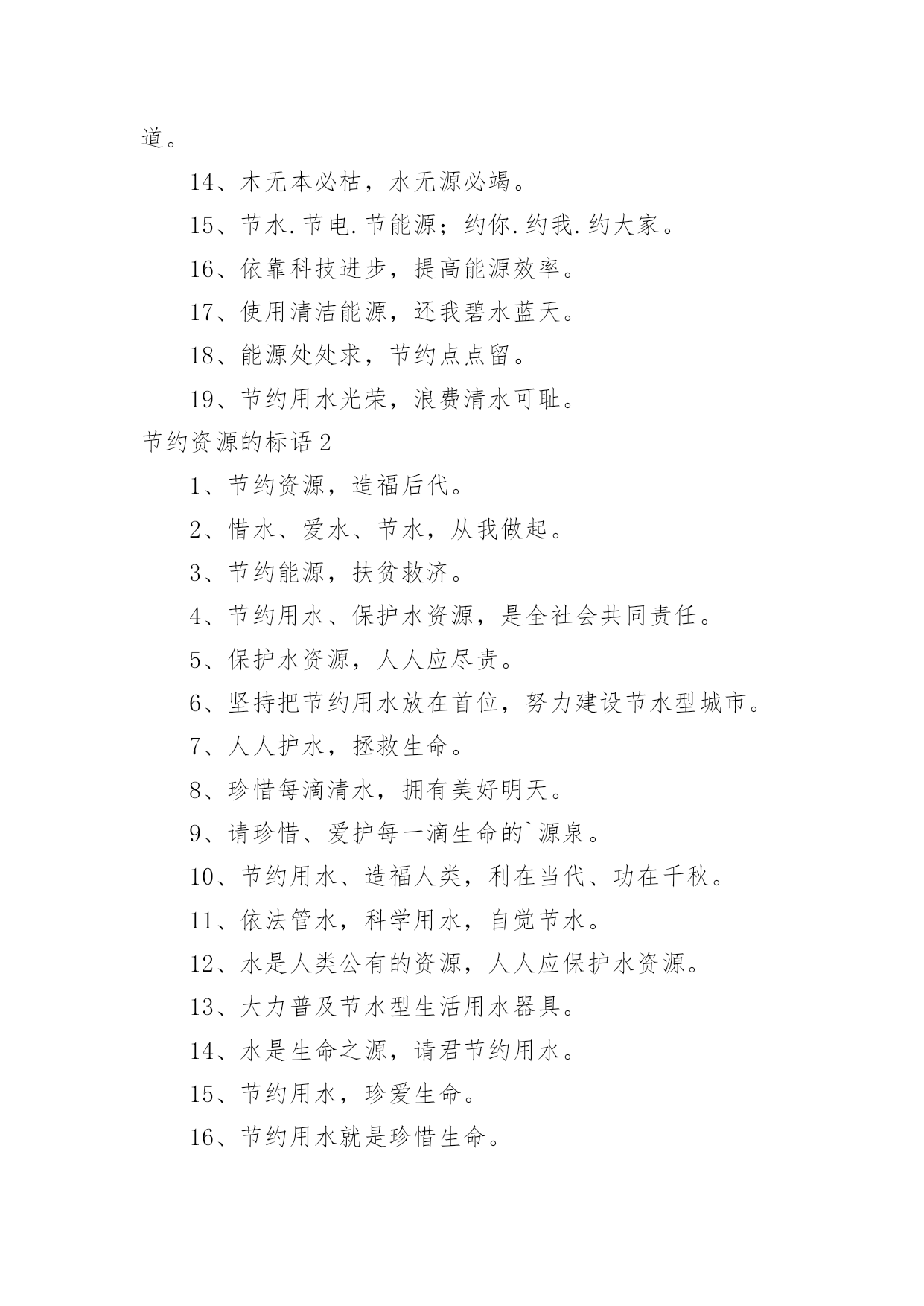 道。

14、木无本必枯，水无源必竭。

15、节水.节电.节能源；约你.约我.约大家。

16、依靠科技进步，提高能源效率。

17、使用清洁能源，还我碧水蓝天。

18、能源处处求，节约点点留。

19、节约用水光荣，浪费清水可耻。

节约资源的标语 2

1、节约资源，造福后代。

2、惜水、爱水、节水，从我做起。

3、节约能源，扶贫救济。

4、节约用水、保护水资源，是全社会共同责任。

5、保护水资源，人人应尽责。

6、坚持把节约用水放在首位，努力建设节水型城市。

7、人人护水，拯救生命。

8、珍惜每滴清水，拥有美好明天。

9、请珍惜、爱护每一滴生命的`源泉。

10、节约用水、造福人类，利在当代、功在千秋。

11、依法管水，科学用水，自觉节水。

12、水是人类公有的资源，人人应保护水资源。

13、大力普及节水型生活用水器具。

14、水是生命之源，请君节约用水。

15、节约用水，珍爱生命。

16、节约用水就是珍惜生命。